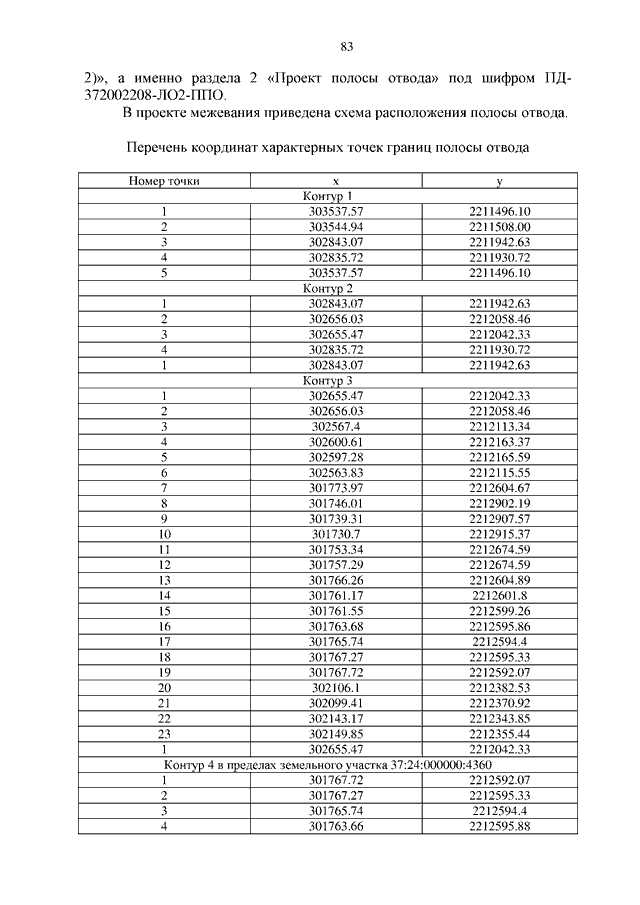 83

2)», а именно раздела 2 «Проект полосы отвода» под шифром ПД-372002208-ЛО2-ППО.

В проекте межевания приведена схема расположения полосы отвода.

Перечень координат характерных точек границ полосы отвода

| Номер точки | x | y |
|---|---|---|
| Контур 1 | | |
| 1 | 303537.57 | 2211496.10 |
| 2 | 303544.94 | 2211508.00 |
| 3 | 302843.07 | 2211942.63 |
| 4 | 302835.72 | 2211930.72 |
| 5 | 303537.57 | 2211496.10 |
| Контур 2 | | |
| 1 | 302843.07 | 2211942.63 |
| 2 | 302656.03 | 2212058.46 |
| 3 | 302655.47 | 2212042.33 |
| 4 | 302835.72 | 2211930.72 |
| 1 | 302843.07 | 2211942.63 |
| Контур 3 | | |
| 1 | 302655.47 | 2212042.33 |
| 2 | 302656.03 | 2212058.46 |
| 3 | 302567.4 | 2212113.34 |
| 4 | 302600.61 | 2212163.37 |
| 5 | 302597.28 | 2212165.59 |
| 6 | 302563.83 | 2212115.55 |
| 7 | 301773.97 | 2212604.67 |
| 8 | 301746.01 | 2212902.19 |
| 9 | 301739.31 | 2212907.57 |
| 10 | 301730.7 | 2212915.37 |
| 11 | 301753.34 | 2212674.59 |
| 12 | 301757.29 | 2212674.59 |
| 13 | 301766.26 | 2212604.89 |
| 14 | 301761.17 | 2212601.8 |
| 15 | 301761.55 | 2212599.26 |
| 16 | 301763.68 | 2212595.86 |
| 17 | 301765.74 | 2212594.4 |
| 18 | 301767.27 | 2212595.33 |
| 19 | 301767.72 | 2212592.07 |
| 20 | 302106.1 | 2212382.53 |
| 21 | 302099.41 | 2212370.92 |
| 22 | 302143.17 | 2212343.85 |
| 23 | 302149.85 | 2212355.44 |
| 1 | 302655.47 | 2212042.33 |
| Контур 4 в пределах земельного участка 37:24:000000:4360 | | |
| 1 | 301767.72 | 2212592.07 |
| 2 | 301767.27 | 2212595.33 |
| 3 | 301765.74 | 2212594.4 |
| 4 | 301763.66 | 2212595.88 |